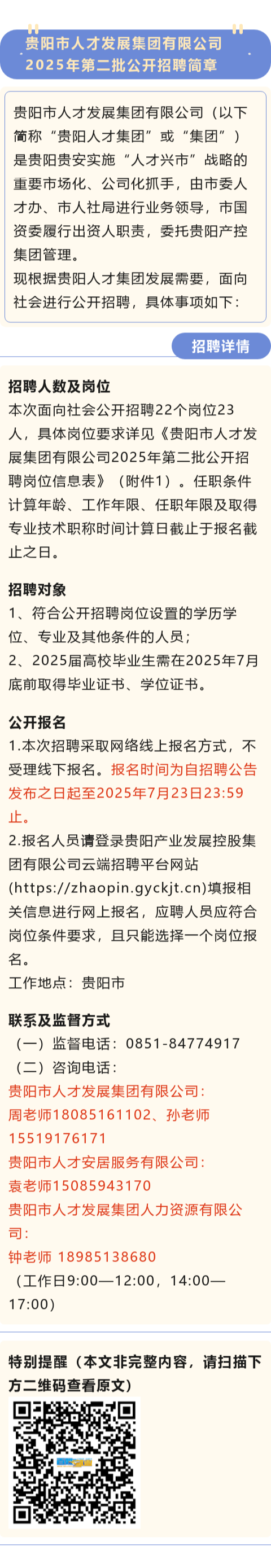 贵阳市人才发展集团有限公司
2025年第二批公开招聘简章

贵阳市人才发展集团有限公司（以下简称“贵阳人才集团”或“集团”）是贵阳贵安实施“人才兴市”战略的重要市场化、公司化抓手，由市委人才办、市人社局进行业务领导，市国资委履行出资人职责，委托贵阳产控集团管理。
现根据贵阳人才集团发展需要，面向社会进行公开招聘，具体事项如下：

招聘详情

招聘人数及岗位
本次面向社会公开招聘22个岗位23人，具体岗位要求详见《贵阳市人才发展集团有限公司2025年第二批公开招聘岗位信息表》（附件1）。任职条件计算年龄、工作年限、任职年限及取得专业技术职称时间计算日截止于报名截止之日。

招聘对象
1、符合公开招聘岗位设置的学历学位、专业及其他条件的人员；
2、2025届高校毕业生需在2025年7月底前取得毕业证书、学位证书。

公开报名
1.本次招聘采取网络线上报名方式，不受理线下报名。报名时间为自招聘公告发布之日起至2025年7月23日23:59止。
2.报名人员请登录贵阳产业发展控股集团有限公司云端招聘平台网站(https://zhaopin.gyckjt.cn)填报相关信息进行网上报名，应聘人员应符合岗位条件要求，且只能选择一个岗位报名。
工作地点：贵阳市

联系及监督方式
（一）监督电话：0851-84774917
（二）咨询电话：
贵阳市人才发展集团有限公司：
周老师18085161102、孙老师15519176171
贵阳市人才安居服务有限公司：
袁老师15085943170
贵阳市人才发展集团人力资源有限公司：
钟老师 18985138680
（工作日9:00—12:00，14:00—17:00）

特别提醒（本文非完整内容，请扫描下方二维码查看原文）